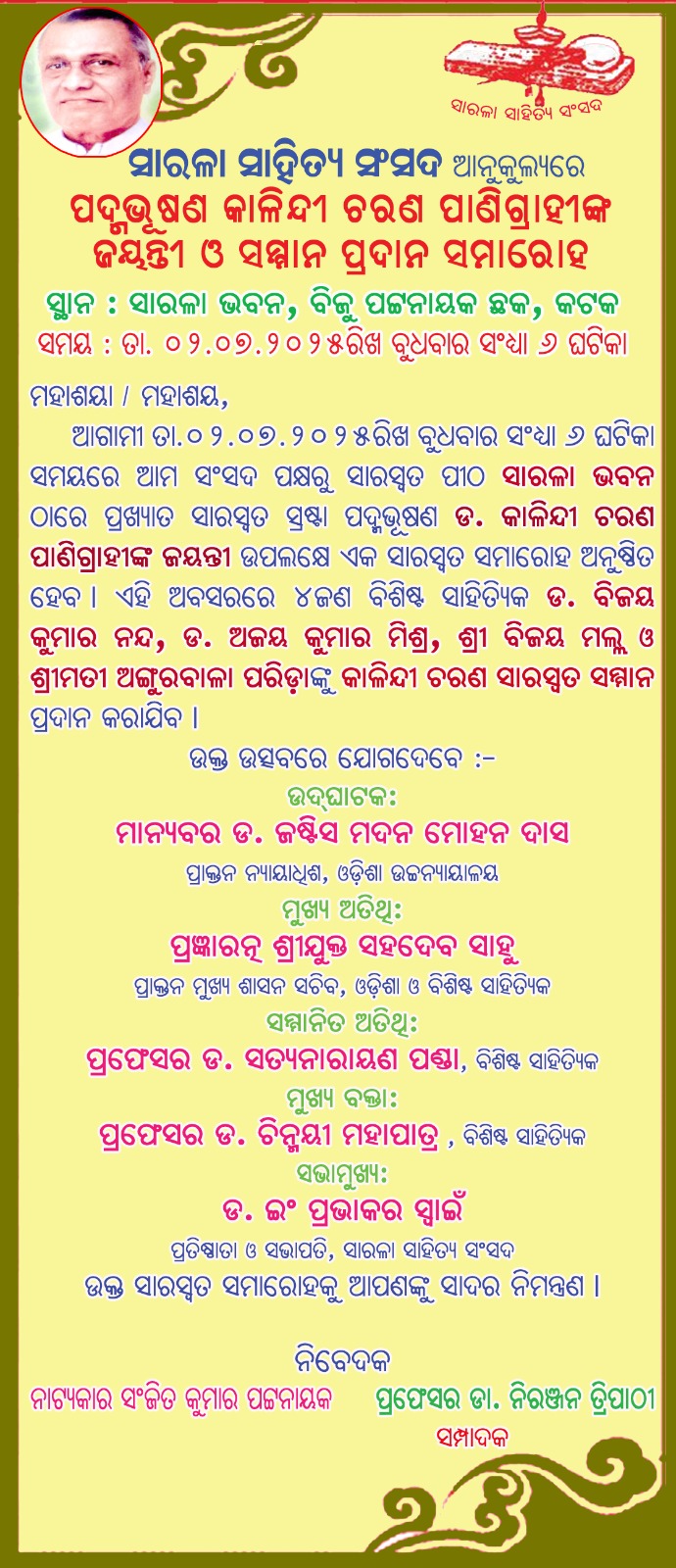 ସାରଳା ସାହିତ୍ୟ ସଂସଦ

ସାରଳା ସାହିତ୍ୟ ସଂସଦ ଆନୁକୂଲ୍ୟରେ
ପଦ୍ମଭୂଷଣ କାଳିନ୍ଦୀ ଚରଣ ପାଣିଗ୍ରାହୀଙ୍କ
ଜୟନ୍ତୀ ଓ ସମ୍ମାନ ପ୍ରଦାନ ସମାରୋହ

ସ୍ଥାନ : ସାରଳା ଭବନ, ବିଜୁ ପଟ୍ଟନାୟକ ଛକ, କଟକ
ସମୟ : ତା. ୦୨.୦୭.୨୦୨୫ରିଖ ବୁଧବାର ସଂଧ୍ୟା ୬ ଘଟିକା

ମହାଶୟା / ମହାଶୟ,

ଆଗାମୀ ତା.୦୨.୦୭.୨୦୨୫ରିଖ ବୁଧବାର ସଂଧ୍ୟା ୬ ଘଟିକା ସମୟରେ ଆମ ସଂସଦ ପକ୍ଷରୁ ସାରସ୍ୱତ ପୀଠ ସାରଳା ଭବନ ଠାରେ ପ୍ରଖ୍ୟାତ ସାରସ୍ୱତ ସ୍ରଷ୍ଟା ପଦ୍ମଭୂଷଣ ଡ. କାଳିନ୍ଦୀ ଚରଣ ପାଣିଗ୍ରାହୀଙ୍କ ଜୟନ୍ତୀ ଉପଲକ୍ଷେ ଏକ ସାରସ୍ୱତ ସମାରୋହ ଅନୁଷ୍ଠିତ ହେବ । ଏହି ଅବସରରେ ୪ଜଣ ବିଶିଷ୍ଟ ସାହିତ୍ୟିକ ଡ. ବିଜୟ କୁମାର ନନ୍ଦ, ଡ. ଅଜୟ କୁମାର ମିଶ୍ର, ଶ୍ରୀ ବିଜୟ ମଲ୍ଲ ଓ ଶ୍ରୀମତୀ ଅଙ୍ଗୁରବାଳା ପରିଡ଼ାଙ୍କୁ କାଳିନ୍ଦୀ ଚରଣ ସାରସ୍ୱତ ସମ୍ମାନ ପ୍ରଦାନ କରାଯିବ ।

ଉକ୍ତ ଉତ୍ସବରେ ଯୋଗଦେବେ :-
ଉଦ୍‌ଘାଟକ:
ମାନ୍ୟବର ଡ. ଜଷ୍ଟିସ ମଦନ ମୋହନ ଦାସ
ପ୍ରାକ୍ତନ ନ୍ୟାୟାଧିଶ, ଓଡ଼ିଶା ଉଚ୍ଚନ୍ୟାୟାଳୟ
ମୁଖ୍ୟ ଅତିଥି:
ପ୍ରଜ୍ଞାରତ୍ନ ଶ୍ରୀଯୁକ୍ତ ସହଦେବ ସାହୁ
ପ୍ରାକ୍ତନ ମୁଖ୍ୟ ଶାସନ ସଚିବ, ଓଡ଼ିଶା ଓ ବିଶିଷ୍ଟ ସାହିତ୍ୟିକ
ସମ୍ମାନିତ ଅତିଥି:
ପ୍ରଫେସର ଡ. ସତ୍ୟନାରାୟଣ ପଣ୍ଡା, ବିଶିଷ୍ଟ ସାହିତ୍ୟିକ
ମୁଖ୍ୟ ବକ୍ତା:
ପ୍ରଫେସର ଡ. ଚିନ୍ମୟୀ ମହାପାତ୍ର , ବିଶିଷ୍ଟ ସାହିତ୍ୟିକ
ସଭାମୁଖ୍ୟ:
ଡ. ଇଂ ପ୍ରଭାକର ସ୍ୱାଇଁ
ପ୍ରତିଷ୍ଠାତା ଓ ସଭାପତି, ସାରଳା ସାହିତ୍ୟ ସଂସଦ
ଉକ୍ତ ସାରସ୍ୱତ ସମାରୋହକୁ ଆପଣଙ୍କୁ ସାଦର ନିମନ୍ତ୍ରଣ ।

ନିବେଦକ
ନାଟ୍ୟକାର ସଂଜିତ କୁମାର ପଟ୍ଟନାୟକ
ପ୍ରଫେସର ଡା. ନିରଞ୍ଜନ ତ୍ରିପାଠୀ
ସମ୍ପାଦକ